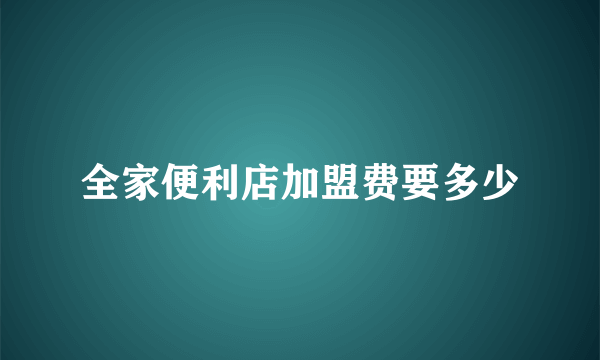 全家便利店加盟费要多少